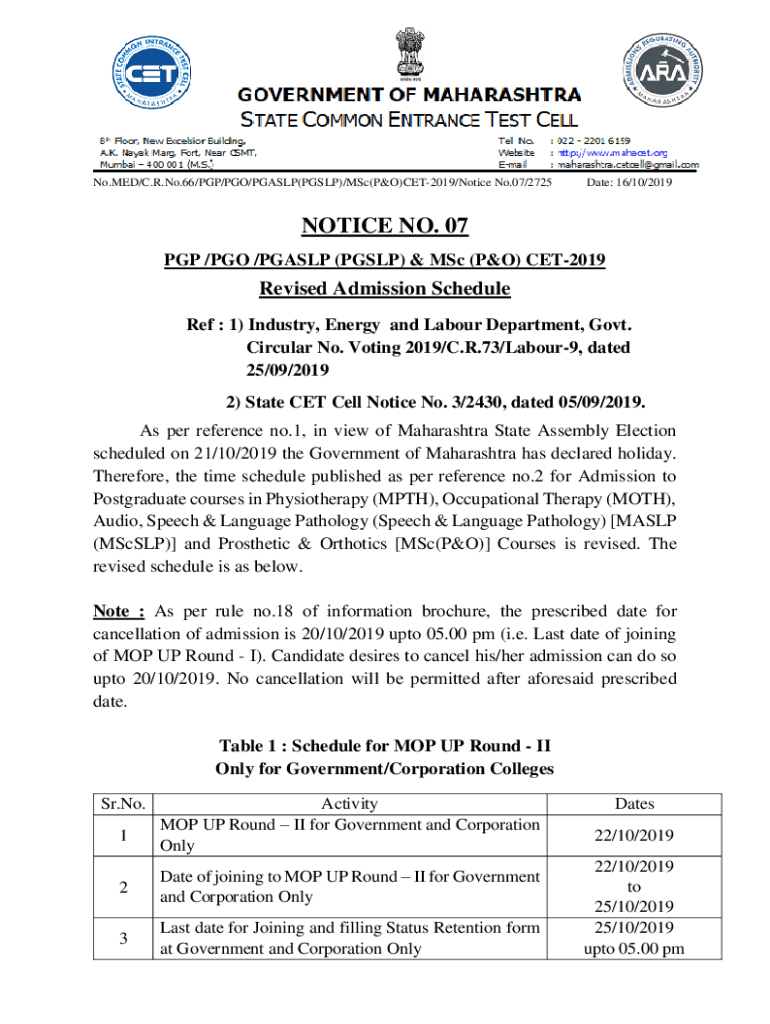 STATE COMMON ENTRANCE TEST CELL
CET
MAHARASHTRA

सत्यमेव जयते

ADMISSIONS REGULATING AUTHORITY
ARA
MAHARASHTRA

GOVERNMENT OF MAHARASHTRA
STATE COMMON ENTRANCE TEST CELL

8th Floor, New Excelsior Building, A.K. Nayak Marg, Fort, Near CSMT, Mumbai – 400 001 (M.S.)

Tel No. : 022 - 2201 6159
Website : http://www.mahacet.org
E-mail : maharashtra.cetcell@gmail.com

No.MED/C.R.No.66/PGP/PGO/PGASLP(PGSLP)/MSc(P&O)CET-2019/Notice No.07/2725 Date: 16/10/2019

NOTICE NO. 07

PGP /PGO /PGASLP (PGSLP) & MSc (P&O) CET-2019

Revised Admission Schedule

Ref : 1) Industry, Energy and Labour Department, Govt. Circular No. Voting 2019/C.R.73/Labour-9, dated 25/09/2019

2) State CET Cell Notice No. 3/2430, dated 05/09/2019.

As per reference no.1, in view of Maharashtra State Assembly Election scheduled on 21/10/2019 the Government of Maharashtra has declared holiday. Therefore, the time schedule published as per reference no.2 for Admission to Postgraduate courses in Physiotherapy (MPTH), Occupational Therapy (MOTH), Audio, Speech & Language Pathology (Speech & Language Pathology) [MASLP (MScSLP)] and Prosthetic & Orthotics [MSc(P&O)] Courses is revised. The revised schedule is as below.

Note : As per rule no.18 of information brochure, the prescribed date for cancellation of admission is 20/10/2019 upto 05.00 pm (i.e. Last date of joining of MOP UP Round - I). Candidate desires to cancel his/her admission can do so upto 20/10/2019. No cancellation will be permitted after aforesaid prescribed date.

Table 1 : Schedule for MOP UP Round - II
Only for Government/Corporation Colleges

| Sr.No. | Activity | Dates |
|---|---|---|
| 1 | MOP UP Round – II for Government and Corporation Only | 22/10/2019 |
| 2 | Date of joining to MOP UP Round – II for Government and Corporation Only | 22/10/2019 to 25/10/2019 |
| 3 | Last date for Joining and filling Status Retention form at Government and Corporation Only | 25/10/2019 upto 05.00 pm |